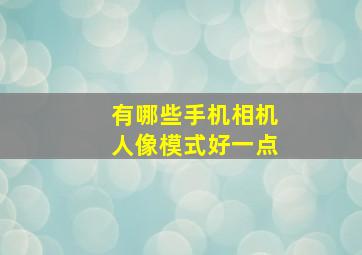 有哪些手机相机
人像模式好一点